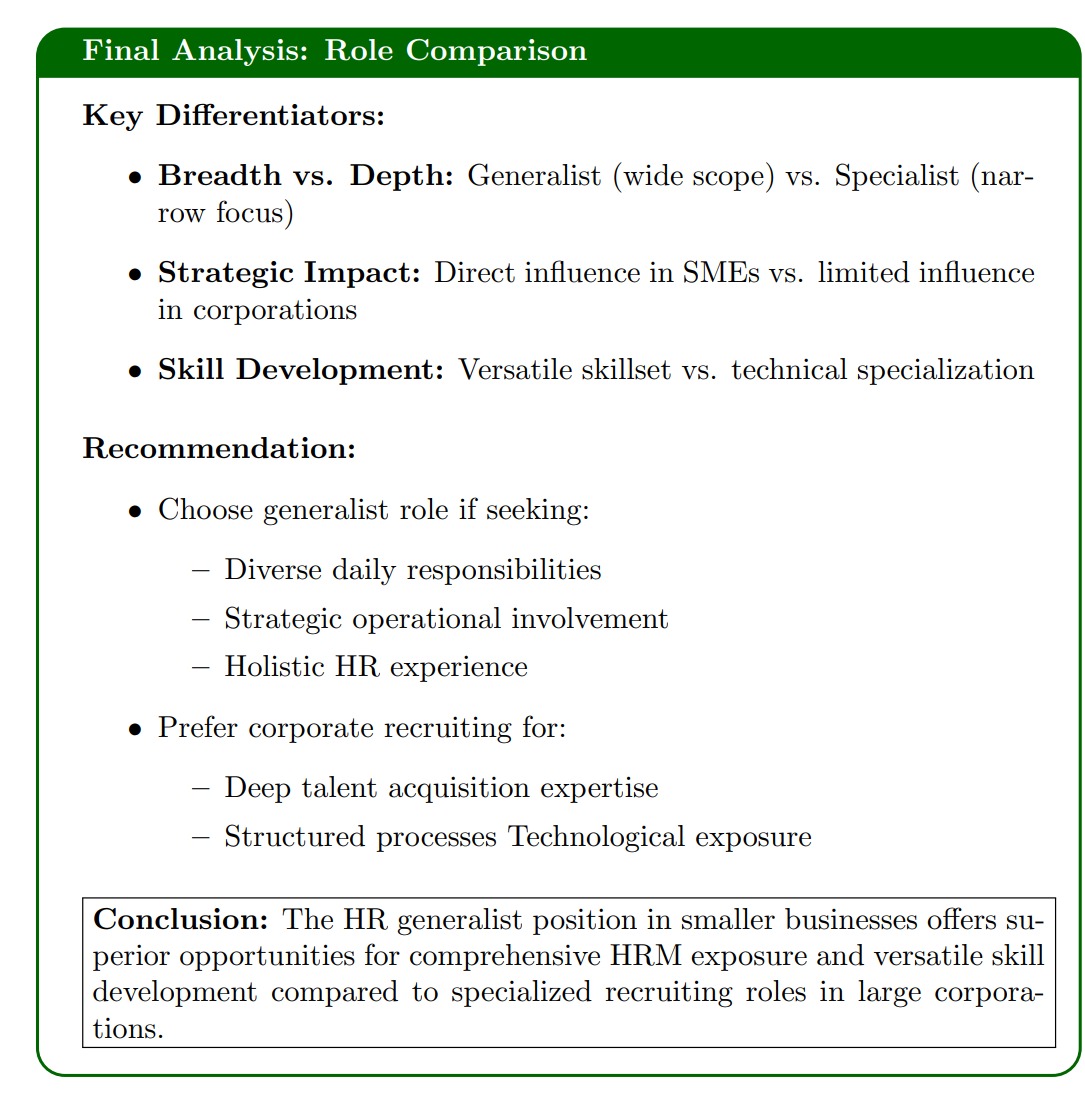 Final Analysis: Role Comparison

Key Differentiators:

• Breadth vs. Depth: Generalist (wide scope) vs. Specialist (narrow focus)

• Strategic Impact: Direct influence in SMEs vs. limited influence in corporations

• Skill Development: Versatile skillset vs. technical specialization

Recommendation:

• Choose generalist role if seeking:

– Diverse daily responsibilities

– Strategic operational involvement

– Holistic HR experience

• Prefer corporate recruiting for:

– Deep talent acquisition expertise

– Structured processes Technological exposure

Conclusion: The HR generalist position in smaller businesses offers superior opportunities for comprehensive HRM exposure and versatile skill development compared to specialized recruiting roles in large corporations.